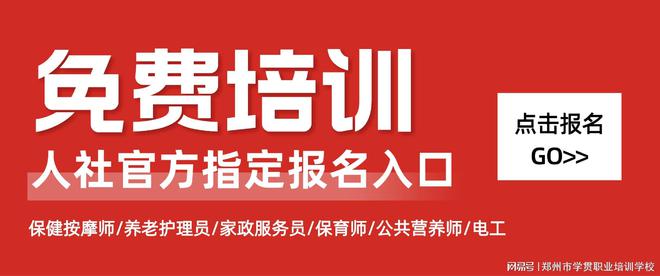 免费培训

人社官方指定报名入口

点击报名
GO>>

保健按摩师/养老护理员/家政服务员/保育师/公共营养师/电工

网易号 | 郑州市学贯职业培训学校